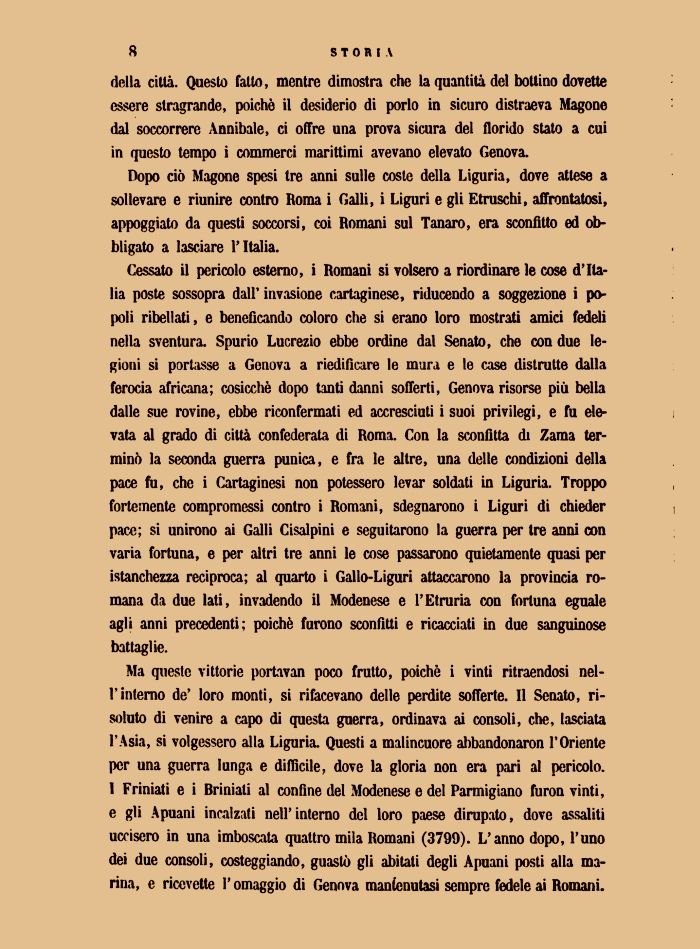 8 STORIA

della città. Questo fatto, mentre dimostra che la quantità del bottino dovette essere stragrande, poichè il desiderio di porlo in sicuro distraeva Magone dal soccorrere Annibale, ci offre una prova sicura del florido stato a cui in questo tempo i commerci marittimi avevano elevato Genova.

Dopo ciò Magone spesi tre anni sulle coste della Liguria, dove attese a sollevare e riunire contro Roma i Galli, i Liguri e gli Etruschi, affrontatosi, appoggiato da questi soccorsi, coi Romani sul Tanaro, era sconfitto ed obbligato a lasciare l'Italia.

Cessato il pericolo esterno, i Romani si volsero a riordinare le cose d'Italia poste sossopra dall'invasione cartaginese, riducendo a soggezione i popoli ribellati, e beneficando coloro che si erano loro mostrati amici fedeli nella sventura. Spurio Lucrezio ebbe ordine dal Senato, che con due legioni si portasse a Genova a riedificare le mura e le case distrutte dalla ferocia africana; cosicchè dopo tanti danni sofferti, Genova risorse più bella dalle sue rovine, ebbe riconfermati ed accresciuti i suoi privilegi, e fu elevata al grado di città confederata di Roma. Con la sconfitta di Zama terminò la seconda guerra punica, e fra le altre, una delle condizioni della pace fu, che i Cartaginesi non potessero levar soldati in Liguria. Troppo fortemente compromessi contro i Romani, sdegnarono i Liguri di chieder pace; si unirono ai Galli Cisalpini e seguitarono la guerra per tre anni con varia fortuna, e per altri tre anni le cose passarono quietamente quasi per istanchezza reciproca; al quarto i Gallo-Liguri attaccarono la provincia romana da due lati, invadendo il Modenese e l'Etruria con fortuna eguale agli anni precedenti; poichè furono sconfitti e ricacciati in due sanguinose battaglie.

Ma queste vittorie portavan poco frutto, poichè i vinti ritraendosi nell'interno de' loro monti, si rifacevano delle perdite sofferte. Il Senato, risoluto di venire a capo di questa guerra, ordinava ai consoli, che, lasciata l'Asia, si volgessero alla Liguria. Questi a malincuore abbandonaron l'Oriente per una guerra lunga e difficile, dove la gloria non era pari al pericolo. I Friniati e i Briniati al confine del Modenese e del Parmigiano furon vinti, e gli Apuani incalzati nell'interno del loro paese dirupato, dove assaliti uccisero in una imboscata quattro mila Romani (3799). L'anno dopo, l'uno dei due consoli, costeggiando, guastò gli abitati degli Apuani posti alla marina, e ricevette l'omaggio di Genova mantenutasi sempre fedele ai Romani.